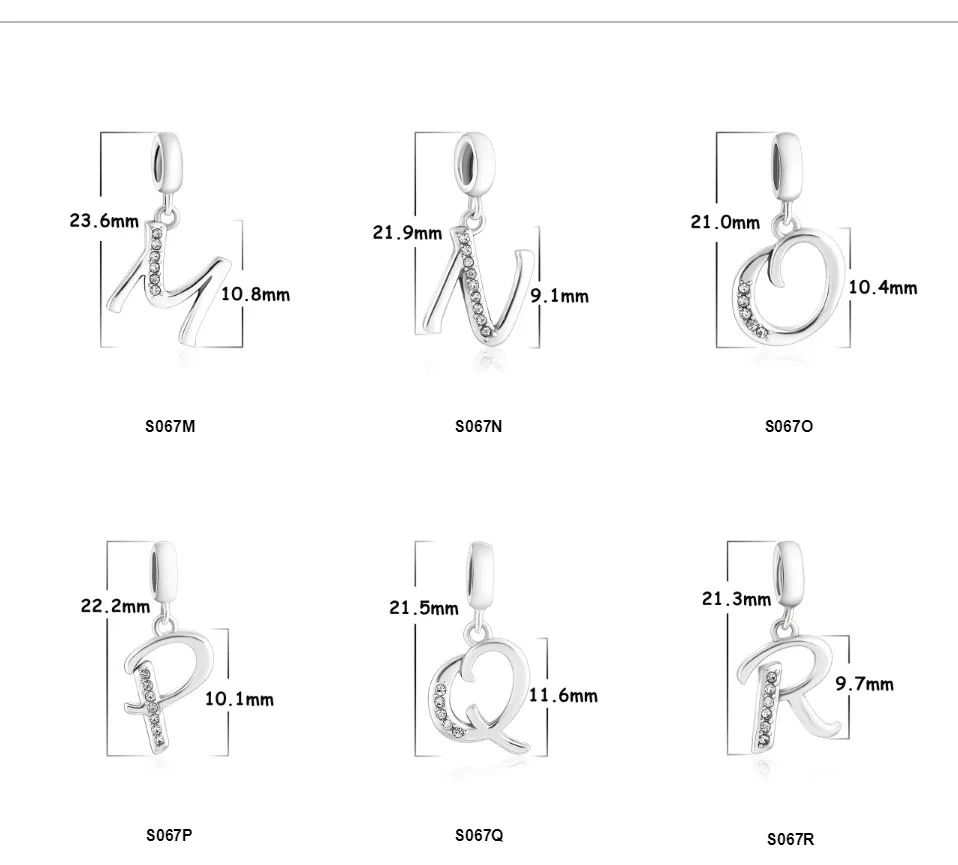 23.6mm
10.8mm
S067M

21.9mm
9.1mm
S067N

21.0mm
10.4mm
S067O

22.2mm
10.1mm
S067P

21.5mm
11.6mm
S067Q

21.3mm
9.7mm
S067R